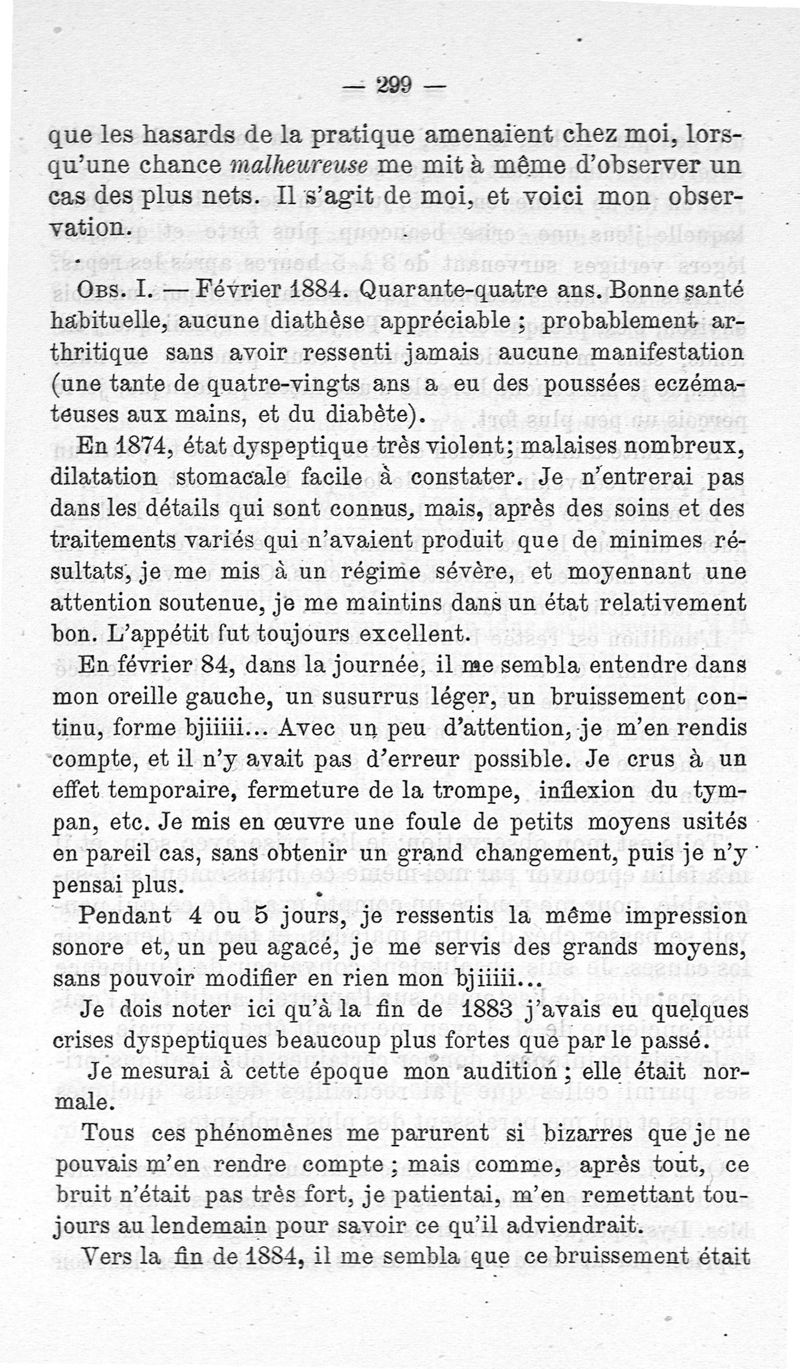 — 299 —

que les hasards de la pratique amenaient chez moi, lorsqu'une chance malheureuse me mit à même d'observer un cas des plus nets. Il s'agit de moi, et voici mon observation.

Obs. I. — Février 1884. Quarante-quatre ans. Bonne santé habituelle, aucune diathèse appréciable ; probablement arthritique sans avoir ressenti jamais aucune manifestation (une tante de quatre-vingts ans a eu des poussées eczémateuses aux mains, et du diabète).

En 1874, état dyspeptique très violent; malaises nombreux, dilatation stomacale facile à constater. Je n'entrerai pas dans les détails qui sont connus, mais, après des soins et des traitements variés qui n'avaient produit que de minimes résultats, je me mis à un régime sévère, et moyennant une attention soutenue, je me maintins dans un état relativement bon. L'appétit fut toujours excellent.

En février 84, dans la journée, il me sembla entendre dans mon oreille gauche, un susurrus léger, un bruissement continu, forme bjiiiii... Avec un peu d'attention, je m'en rendis compte, et il n'y avait pas d'erreur possible. Je crus à un effet temporaire, fermeture de la trompe, inflexion du tympan, etc. Je mis en œuvre une foule de petits moyens usités en pareil cas, sans obtenir un grand changement, puis je n'y pensai plus.

Pendant 4 ou 5 jours, je ressentis la même impression sonore et, un peu agacé, je me servis des grands moyens, sans pouvoir modifier en rien mon bjiiiii...

Je dois noter ici qu'à la fin de 1883 j'avais eu quelques crises dyspeptiques beaucoup plus fortes que par le passé.

Je mesurai à cette époque mon audition ; elle était normale.

Tous ces phénomènes me parurent si bizarres que je ne pouvais m'en rendre compte ; mais comme, après tout, ce bruit n'était pas très fort, je patientai, m'en remettant toujours au lendemain pour savoir ce qu'il adviendrait.

Vers la fin de 1884, il me sembla que ce bruissement était